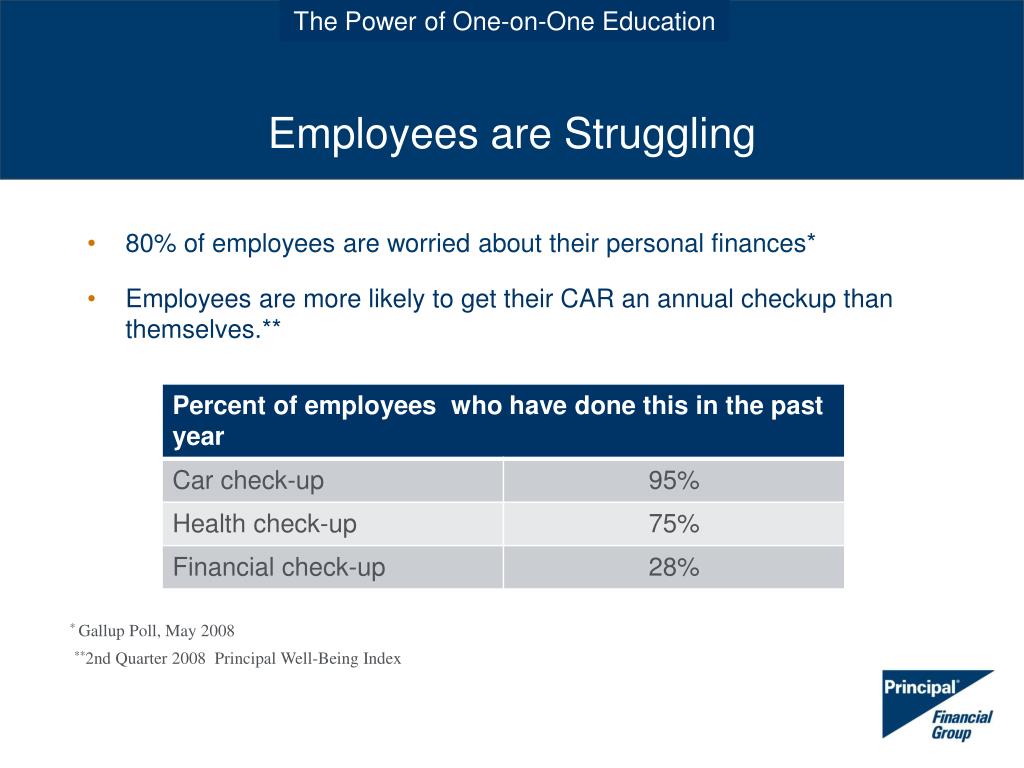 The Power of One-on-One Education

Employees are Struggling

• 80% of employees are worried about their personal finances*

• Employees are more likely to get their CAR an annual checkup than themselves.**

| Percent of employees who have done this in the past year | |
|---|---|
| Car check-up | 95% |
| Health check-up | 75% |
| Financial check-up | 28% |

* Gallup Poll, May 2008

**2nd Quarter 2008 Principal Well-Being Index

Principal® Financial Group